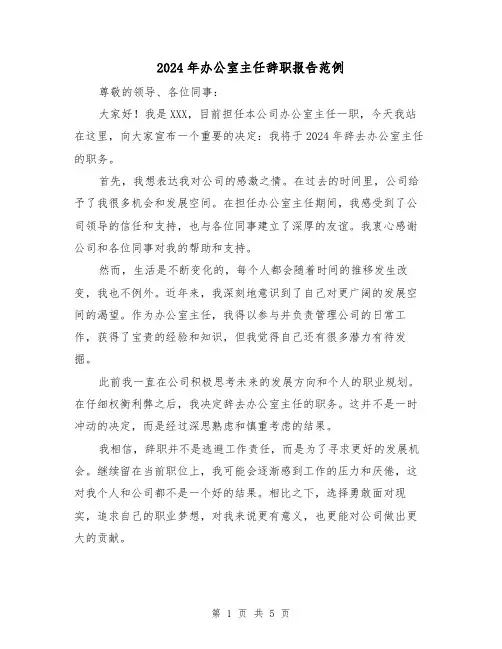 2024年办公室主任辞职报告范例

尊敬的领导、各位同事：

大家好！我是XXX，目前担任本公司办公室主任一职，今天我站在这里，向大家宣布一个重要的决定：我将于2024年辞去办公室主任的职务。

首先，我想表达我对公司的感激之情。在过去的时间里，公司给予了我很多机会和发展空间。在担任办公室主任期间，我感受到了公司领导的信任和支持，也与各位同事建立了深厚的友谊。我衷心感谢公司和各位同事对我的帮助和支持。

然而，生活是不断变化的，每个人都会随着时间的推移发生改变，我也不例外。近年来，我深刻地意识到了自己对更广阔的发展空间的渴望。作为办公室主任，我得以参与并负责管理公司的日常工作，获得了宝贵的经验和知识，但我觉得自己还有很多潜力有待发掘。

此前我一直在公司积极思考未来的发展方向和个人的职业规划。在仔细权衡利弊之后，我决定辞去办公室主任的职务。这并不是一时冲动的决定，而是经过深思熟虑和慎重考虑的结果。

我相信，辞职并不是逃避工作责任，而是为了寻求更好的发展机会。继续留在当前职位上，我可能会逐渐感到工作的压力和厌倦，这对我个人和公司都不是一个好的结果。相比之下，选择勇敢面对现实，追求自己的职业梦想，对我来说更有意义，也更能对公司做出更大的贡献。

第 1 页 共 5 页